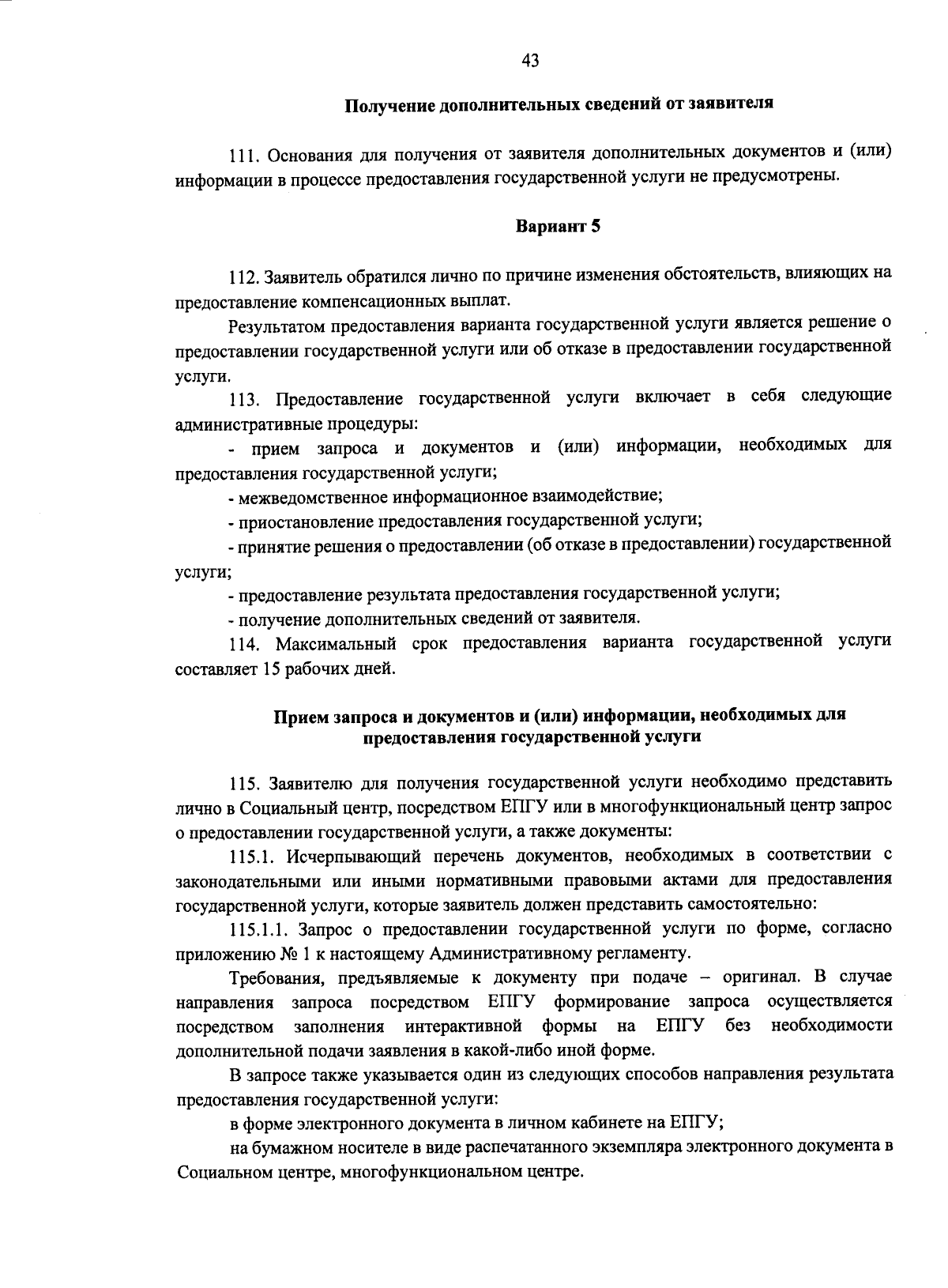 43

Получение дополнительных сведений от заявителя

111. Основания для получения от заявителя дополнительных документов и (или) информации в процессе предоставления государственной услуги не предусмотрены.

Вариант 5

112. Заявитель обратился лично по причине изменения обстоятельств, влияющих на предоставление компенсационных выплат.

Результатом предоставления варианта государственной услуги является решение о предоставлении государственной услуги или об отказе в предоставлении государственной услуги.

113. Предоставление государственной услуги включает в себя следующие административные процедуры:

- прием запроса и документов и (или) информации, необходимых для предоставления государственной услуги;

- межведомственное информационное взаимодействие;

- приостановление предоставления государственной услуги;

- принятие решения о предоставлении (об отказе в предоставлении) государственной услуги;

- предоставление результата предоставления государственной услуги;

- получение дополнительных сведений от заявителя.

114. Максимальный срок предоставления варианта государственной услуги составляет 15 рабочих дней.

Прием запроса и документов и (или) информации, необходимых для предоставления государственной услуги

115. Заявителю для получения государственной услуги необходимо представить лично в Социальный центр, посредством ЕПГУ или в многофункциональный центр запрос о предоставлении государственной услуги, а также документы:

115.1. Исчерпывающий перечень документов, необходимых в соответствии с законодательными или иными нормативными правовыми актами для предоставления государственной услуги, которые заявитель должен представить самостоятельно:

115.1.1. Запрос о предоставлении государственной услуги по форме, согласно приложению № 1 к настоящему Административному регламенту.

Требования, предъявляемые к документу при подаче – оригинал. В случае направления запроса посредством ЕПГУ формирование запроса осуществляется посредством заполнения интерактивной формы на ЕПГУ без необходимости дополнительной подачи заявления в какой-либо иной форме.

В запросе также указывается один из следующих способов направления результата предоставления государственной услуги:

в форме электронного документа в личном кабинете на ЕПГУ;

на бумажном носителе в виде распечатанного экземпляра электронного документа в Социальном центре, многофункциональном центре.